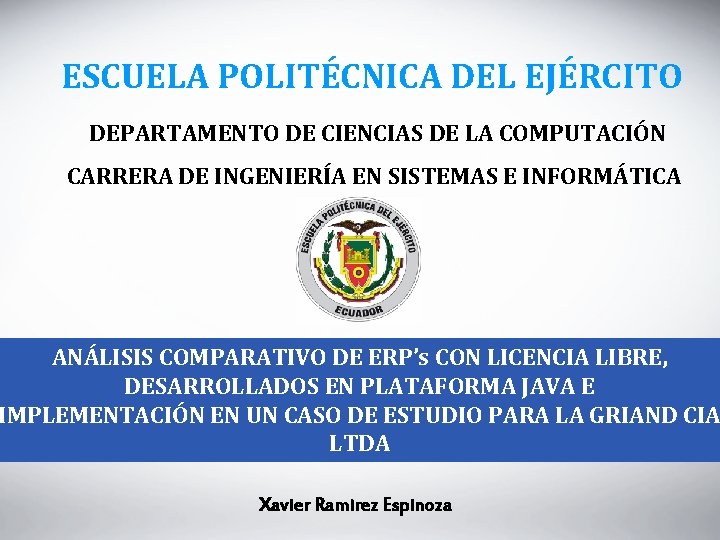 ESCUELA POLITÉCNICA DEL EJÉRCITO

DEPARTAMENTO DE CIENCIAS DE LA COMPUTACIÓN

CARRERA DE INGENIERÍA EN SISTEMAS E INFORMÁTICA

ESCUELA POLITÉCNICA DEL EJÉRCITO
ECUADOR

ANÁLISIS COMPARATIVO DE ERP's CON LICENCIA LIBRE, DESARROLLADOS EN PLATAFORMA JAVA E IMPLEMENTACIÓN EN UN CASO DE ESTUDIO PARA LA GRIAND CIA LTDA

Xavier Ramirez Espinoza